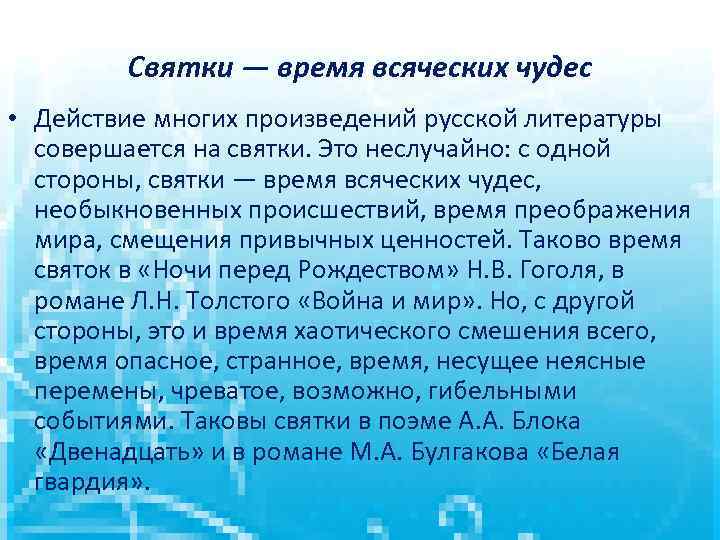 Святки — время всяческих чудес

• Действие многих произведений русской литературы совершается на святки. Это неслучайно: с одной стороны, святки — время всяческих чудес, необыкновенных происшествий, время преображения мира, смещения привычных ценностей. Таково время святок в «Ночи перед Рождеством» Н.В. Гоголя, в романе Л.Н. Толстого «Война и мир». Но, с другой стороны, это и время хаотического смешения всего, время опасное, странное, время, несущее неясные перемены, чреватое, возможно, гибельными событиями. Таковы святки в поэме А.А. Блока «Двенадцать» и в романе М.А. Булгакова «Белая гвардия».